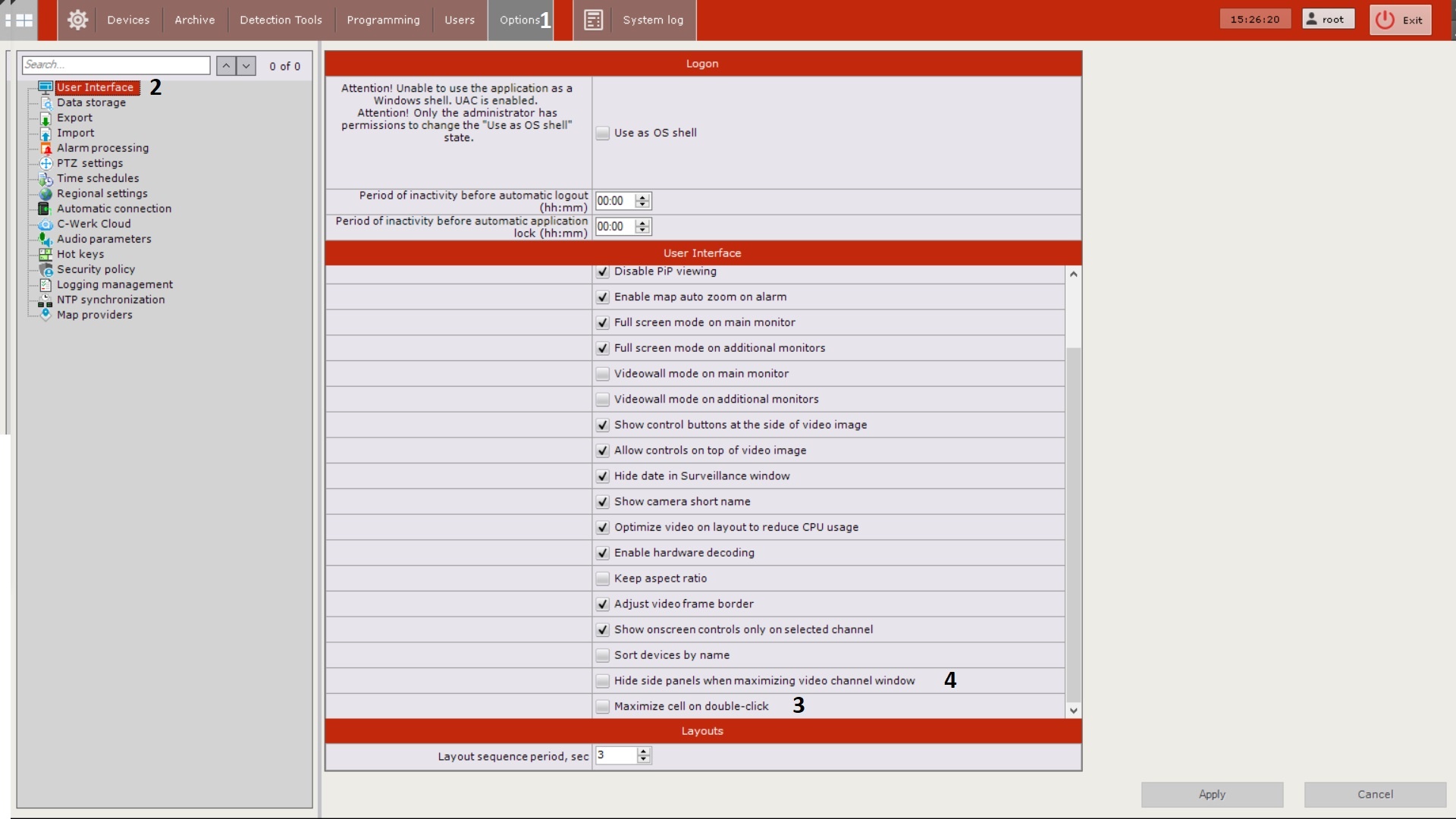 Devices Archive Detection Tools Programming Users Options 1 System log 15:26:20 root Exit

Search... 0 of 0

User Interface 2
Data storage
Export
Import
Alarm processing
PTZ settings
Time schedules
Regional settings
Automatic connection
C-Werk Cloud
Audio parameters
Hot keys
Security policy
Logging management
NTP synchronization
Map providers

Logon

Attention! Unable to use the application as a Windows shell. UAC is enabled. Attention! Only the administrator has permissions to change the "Use as OS shell" state.

Use as OS shell

Period of inactivity before automatic logout (hh:mm) 00:00
Period of inactivity before automatic application lock (hh:mm) 00:00

User Interface

Disable PiP viewing
Enable map auto zoom on alarm
Full screen mode on main monitor
Full screen mode on additional monitors
Videowall mode on main monitor
Videowall mode on additional monitors
Show control buttons at the side of video image
Allow controls on top of video image
Hide date in Surveillance window
Show camera short name
Optimize video on layout to reduce CPU usage
Enable hardware decoding
Keep aspect ratio
Adjust video frame border
Show onscreen controls only on selected channel
Sort devices by name
Hide side panels when maximizing video channel window 4
Maximize cell on double-click 3

Layouts

Layout sequence period, sec 3

Apply Cancel